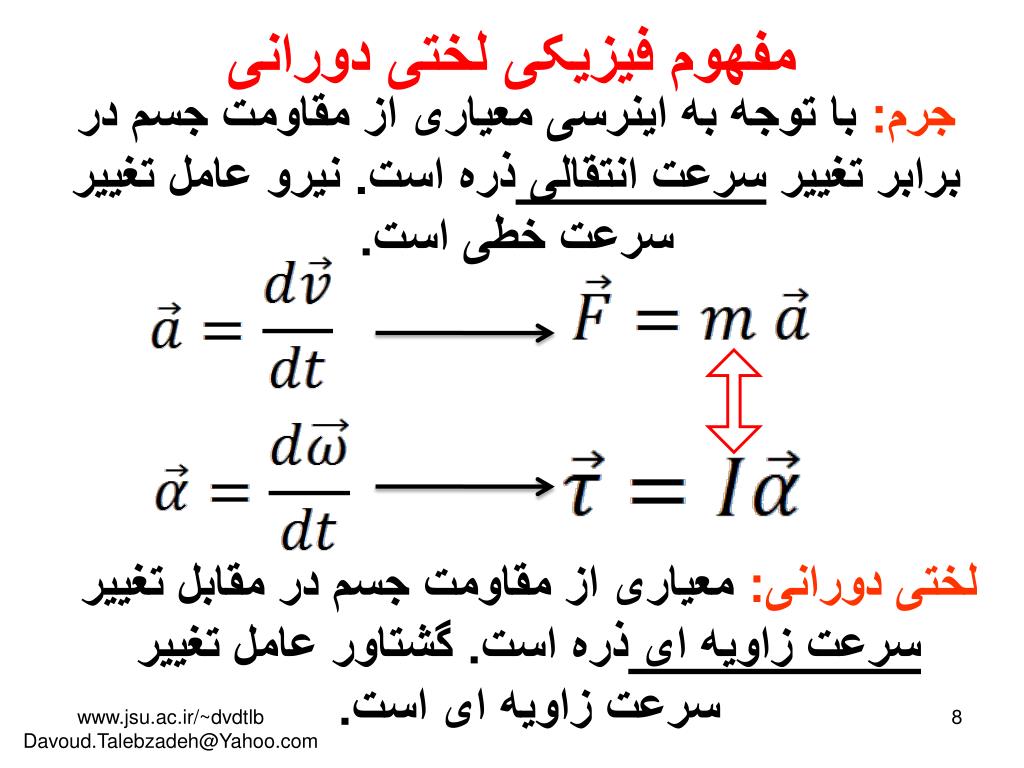 مفهوم فیزیکی لختی دورانی

جرم: با توجه به اینرسی معیاری از مقاومت جسم در برابر تغییر سرعت انتقالی ذره است. نیرو عامل تغییر سرعت خطی است.

$\vec{a} = \frac{d\vec{v}}{dt} \longrightarrow \vec{F} = m\,\vec{a}$

$\vec{\alpha} = \frac{d\vec{\omega}}{dt} \longrightarrow \vec{\tau} = I\vec{\alpha}$

لختی دورانی: معیاری از مقاومت جسم در مقابل تغییر سرعت زاویه ای ذره است. گشتاور عامل تغییر سرعت زاویه ای است.

www.jsu.ac.ir/~dvdtlb
Davoud.Talebzadeh@Yahoo.com

8